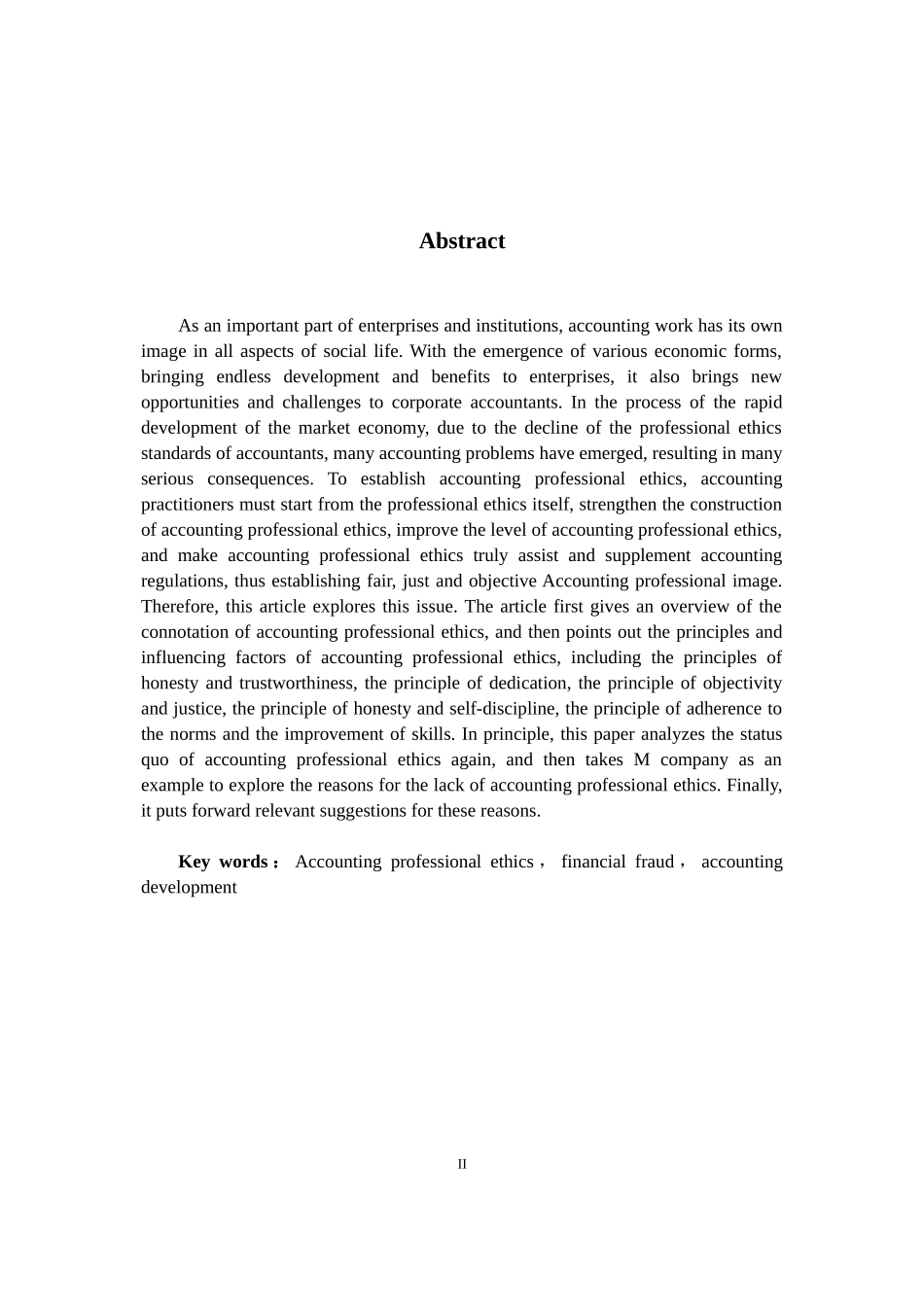 Abstract

As an important part of enterprises and institutions, accounting work has its own image in all aspects of social life. With the emergence of various economic forms, bringing endless development and benefits to enterprises, it also brings new opportunities and challenges to corporate accountants. In the process of the rapid development of the market economy, due to the decline of the professional ethics standards of accountants, many accounting problems have emerged, resulting in many serious consequences. To establish accounting professional ethics, accounting practitioners must start from the professional ethics itself, strengthen the construction of accounting professional ethics, improve the level of accounting professional ethics, and make accounting professional ethics truly assist and supplement accounting regulations, thus establishing fair, just and objective Accounting professional image. Therefore, this article explores this issue. The article first gives an overview of the connotation of accounting professional ethics, and then points out the principles and influencing factors of accounting professional ethics, including the principles of honesty and trustworthiness, the principle of dedication, the principle of objectivity and justice, the principle of honesty and self-discipline, the principle of adherence to the norms and the improvement of skills. In principle, this paper analyzes the status quo of accounting professional ethics again, and then takes M company as an example to explore the reasons for the lack of accounting professional ethics. Finally, it puts forward relevant suggestions for these reasons.

Key words： Accounting professional ethics， financial fraud， accounting development

II